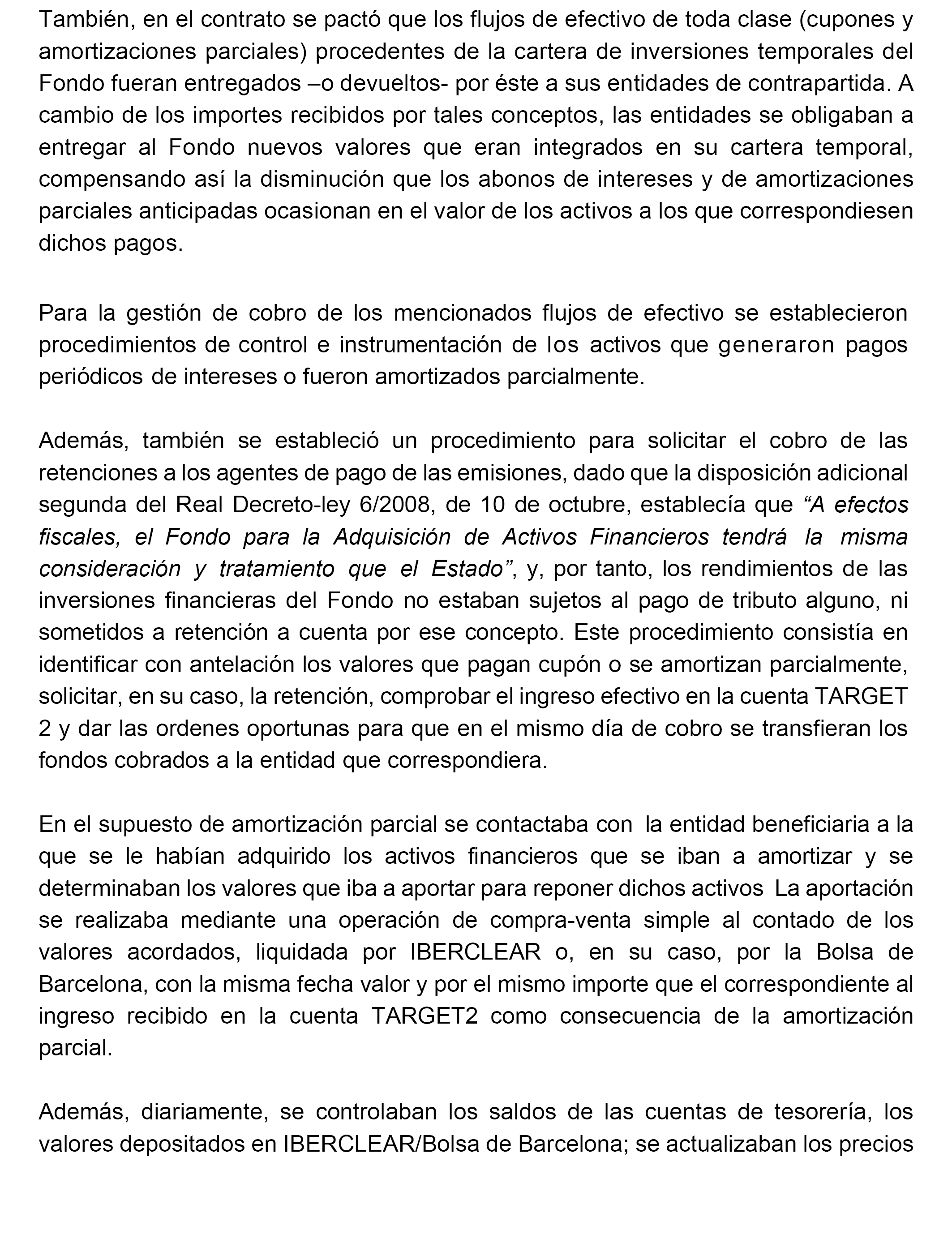 También, en el contrato se pactó que los flujos de efectivo de toda clase (cupones y amortizaciones parciales) procedentes de la cartera de inversiones temporales del Fondo fueran entregados –o devueltos- por éste a sus entidades de contrapartida. A cambio de los importes recibidos por tales conceptos, las entidades se obligaban a entregar al Fondo nuevos valores que eran integrados en su cartera temporal, compensando así la disminución que los abonos de intereses y de amortizaciones parciales anticipadas ocasionan en el valor de los activos a los que correspondiesen dichos pagos.

Para la gestión de cobro de los mencionados flujos de efectivo se establecieron procedimientos de control e instrumentación de los activos que generaron pagos periódicos de intereses o fueron amortizados parcialmente.

Además, también se estableció un procedimiento para solicitar el cobro de las retenciones a los agentes de pago de las emisiones, dado que la disposición adicional segunda del Real Decreto-ley 6/2008, de 10 de octubre, establecía que “A efectos fiscales, el Fondo para la Adquisición de Activos Financieros tendrá la misma consideración y tratamiento que el Estado”, y, por tanto, los rendimientos de las inversiones financieras del Fondo no estaban sujetos al pago de tributo alguno, ni sometidos a retención a cuenta por ese concepto. Este procedimiento consistía en identificar con antelación los valores que pagan cupón o se amortizan parcialmente, solicitar, en su caso, la retención, comprobar el ingreso efectivo en la cuenta TARGET 2 y dar las ordenes oportunas para que en el mismo día de cobro se transfieran los fondos cobrados a la entidad que correspondiera.

En el supuesto de amortización parcial se contactaba con la entidad beneficiaria a la que se le habían adquirido los activos financieros que se iban a amortizar y se determinaban los valores que iba a aportar para reponer dichos activos La aportación se realizaba mediante una operación de compra-venta simple al contado de los valores acordados, liquidada por IBERCLEAR o, en su caso, por la Bolsa de Barcelona, con la misma fecha valor y por el mismo importe que el correspondiente al ingreso recibido en la cuenta TARGET2 como consecuencia de la amortización parcial.

Además, diariamente, se controlaban los saldos de las cuentas de tesorería, los valores depositados en IBERCLEAR/Bolsa de Barcelona; se actualizaban los precios